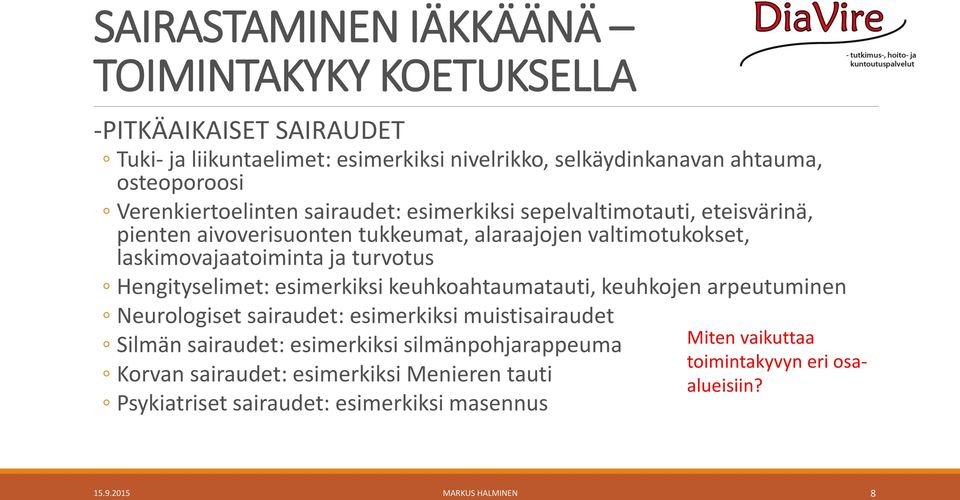 SAIRASTAMINEN IÄKKÄÄNÄ – TOIMINTAKYKY KOETUKSELLA

DiaVire
- tutkimus-, hoito- ja kuntoutuspalvelut

-PITKÄAIKAISET SAIRAUDET

◦ Tuki- ja liikuntaelimet: esimerkiksi nivelrikko, selkäydinkanavan ahtauma, osteoporoosi
◦ Verenkiertoelinten sairaudet: esimerkiksi sepelvaltimotauti, eteisvärinä, pienten aivoverisuonten tukkeumat, alaraajojen valtimotukokset, laskimovajaatoiminta ja turvotus
◦ Hengityselimet: esimerkiksi keuhkoahtaumatauti, keuhkojen arpeutuminen
◦ Neurologiset sairaudet: esimerkiksi muistisairaudet
◦ Silmän sairaudet: esimerkiksi silmänpohjarappeuma
◦ Korvan sairaudet: esimerkiksi Menieren tauti
◦ Psykiatriset sairaudet: esimerkiksi masennus

Miten vaikuttaa toimintakyvyn eri osa-alueisiin?

15.9.2015
MARKUS HALMINEN
8